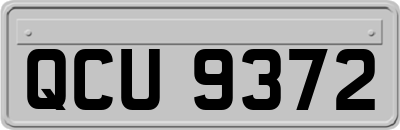 QCU 9372